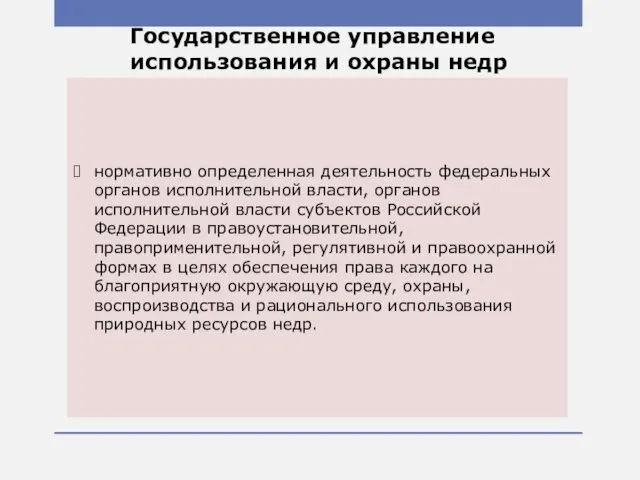 Государственное управление использования и охраны недр

 нормативно определенная деятельность федеральных органов исполнительной власти, органов исполнительной власти субъектов Российской Федерации в правоустановительной, правоприменительной, регулятивной и правоохранной формах в целях обеспечения права каждого на благоприятную окружающую среду, охраны, воспроизводства и рационального использования природных ресурсов недр.